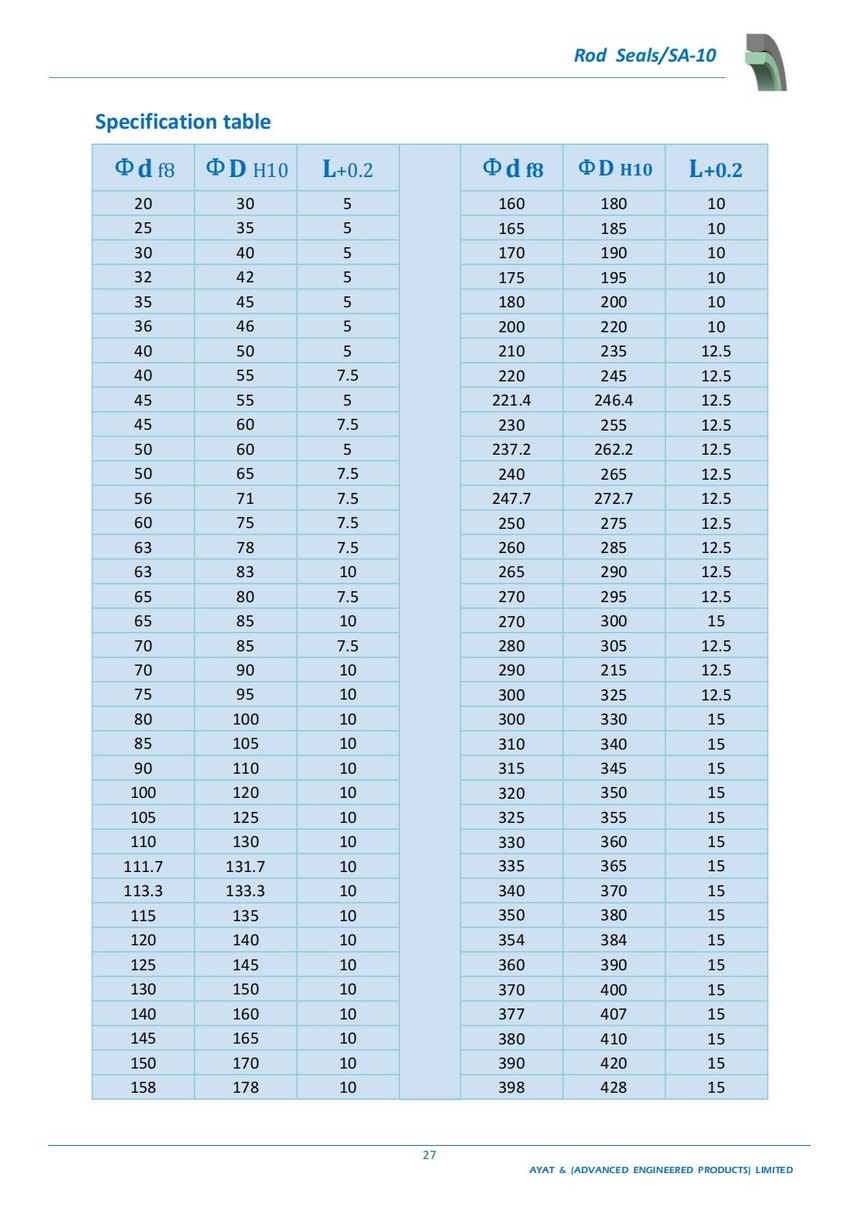 Rod Seals/SA-10

Specification table

| Φd f8 | ΦD H10 | L+0.2 |
|---|---|---|
| 20 | 30 | 5 |
| 25 | 35 | 5 |
| 30 | 40 | 5 |
| 32 | 42 | 5 |
| 35 | 45 | 5 |
| 36 | 46 | 5 |
| 40 | 50 | 5 |
| 40 | 55 | 7.5 |
| 45 | 55 | 5 |
| 45 | 60 | 7.5 |
| 50 | 60 | 5 |
| 50 | 65 | 7.5 |
| 56 | 71 | 7.5 |
| 60 | 75 | 7.5 |
| 63 | 78 | 7.5 |
| 63 | 83 | 10 |
| 65 | 80 | 7.5 |
| 65 | 85 | 10 |
| 70 | 85 | 7.5 |
| 70 | 90 | 10 |
| 75 | 95 | 10 |
| 80 | 100 | 10 |
| 85 | 105 | 10 |
| 90 | 110 | 10 |
| 100 | 120 | 10 |
| 105 | 125 | 10 |
| 110 | 130 | 10 |
| 111.7 | 131.7 | 10 |
| 113.3 | 133.3 | 10 |
| 115 | 135 | 10 |
| 120 | 140 | 10 |
| 125 | 145 | 10 |
| 130 | 150 | 10 |
| 140 | 160 | 10 |
| 145 | 165 | 10 |
| 150 | 170 | 10 |
| 158 | 178 | 10 |

| Φd f8 | ΦD H10 | L+0.2 |
|---|---|---|
| 160 | 180 | 10 |
| 165 | 185 | 10 |
| 170 | 190 | 10 |
| 175 | 195 | 10 |
| 180 | 200 | 10 |
| 200 | 220 | 10 |
| 210 | 235 | 12.5 |
| 220 | 245 | 12.5 |
| 221.4 | 246.4 | 12.5 |
| 230 | 255 | 12.5 |
| 237.2 | 262.2 | 12.5 |
| 240 | 265 | 12.5 |
| 247.7 | 272.7 | 12.5 |
| 250 | 275 | 12.5 |
| 260 | 285 | 12.5 |
| 265 | 290 | 12.5 |
| 270 | 295 | 12.5 |
| 270 | 300 | 15 |
| 280 | 305 | 12.5 |
| 290 | 215 | 12.5 |
| 300 | 325 | 12.5 |
| 300 | 330 | 15 |
| 310 | 340 | 15 |
| 315 | 345 | 15 |
| 320 | 350 | 15 |
| 325 | 355 | 15 |
| 330 | 360 | 15 |
| 335 | 365 | 15 |
| 340 | 370 | 15 |
| 350 | 380 | 15 |
| 354 | 384 | 15 |
| 360 | 390 | 15 |
| 370 | 400 | 15 |
| 377 | 407 | 15 |
| 380 | 410 | 15 |
| 390 | 420 | 15 |
| 398 | 428 | 15 |

27

AYAT & (ADVANCED ENGINEERED PRODUCTS) LIMITED